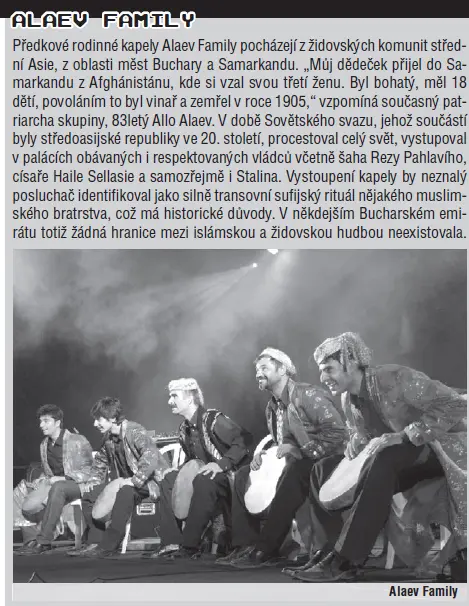 ALAEV FAMILY

Předkové rodinné kapely Alaev Family pocházejí z židovských komunit střední Asie, z oblasti měst Buchary a Samarkandu. „Můj dědeček přijel do Samarkandu z Afghánistánu, kde si vzal svou třetí ženu. Byl bohatý, měl 18 dětí, povoláním to byl vinař a zemřel v roce 1905,“ vzpomíná současný patriarcha skupiny, 83letý Allo Alaev. V době Sovětského svazu, jehož součástí byly středoasijské republiky ve 20. století, procestoval celý svět, vystupoval v palácích obávaných i respektovaných vládců včetně šaha Rezy Pahlavího, císaře Haile Sellasie a samozřejmě i Stalina. Vystoupení kapely by neznalý posluchač identifikoval jako silně transovní sufijský rituál nějakého muslimského bratrstva, což má historické důvody. V někdejším Bucharském emirátu totiž žádná hranice mezi islámskou a židovskou hudbou neexistovala.

Alaev Family